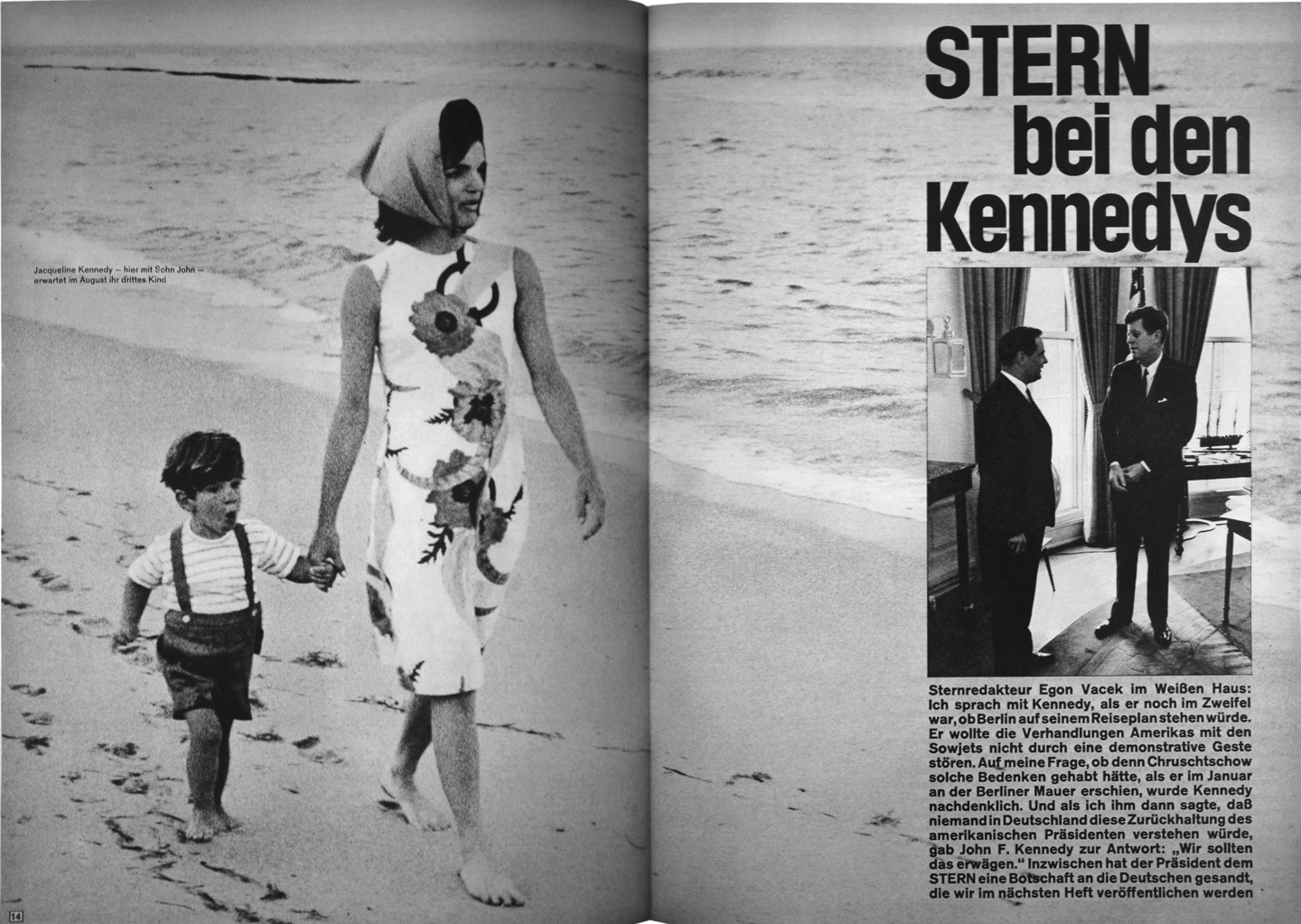 Jacqueline Kennedy – hier mit Sohn John – erwartet im August ihr drittes Kind

14

STERN bei den Kennedys

Sternredakteur Egon Vacek im Weißen Haus: Ich sprach mit Kennedy, als er noch im Zweifel war, ob Berlin auf seinem Reiseplan stehen würde. Er wollte die Verhandlungen Amerikas mit den Sowjets nicht durch eine demonstrative Geste stören. Auf meine Frage, ob denn Chruschtschow solche Bedenken gehabt hätte, als er im Januar an der Berliner Mauer erschien, wurde Kennedy nachdenklich. Und als ich ihm dann sagte, daß niemand in Deutschland diese Zurückhaltung des amerikanischen Präsidenten verstehen würde, gab John F. Kennedy zur Antwort: „Wir sollten das erwägen." Inzwischen hat der Präsident dem STERN eine Botschaft an die Deutschen gesandt, die wir im nächsten Heft veröffentlichen werden